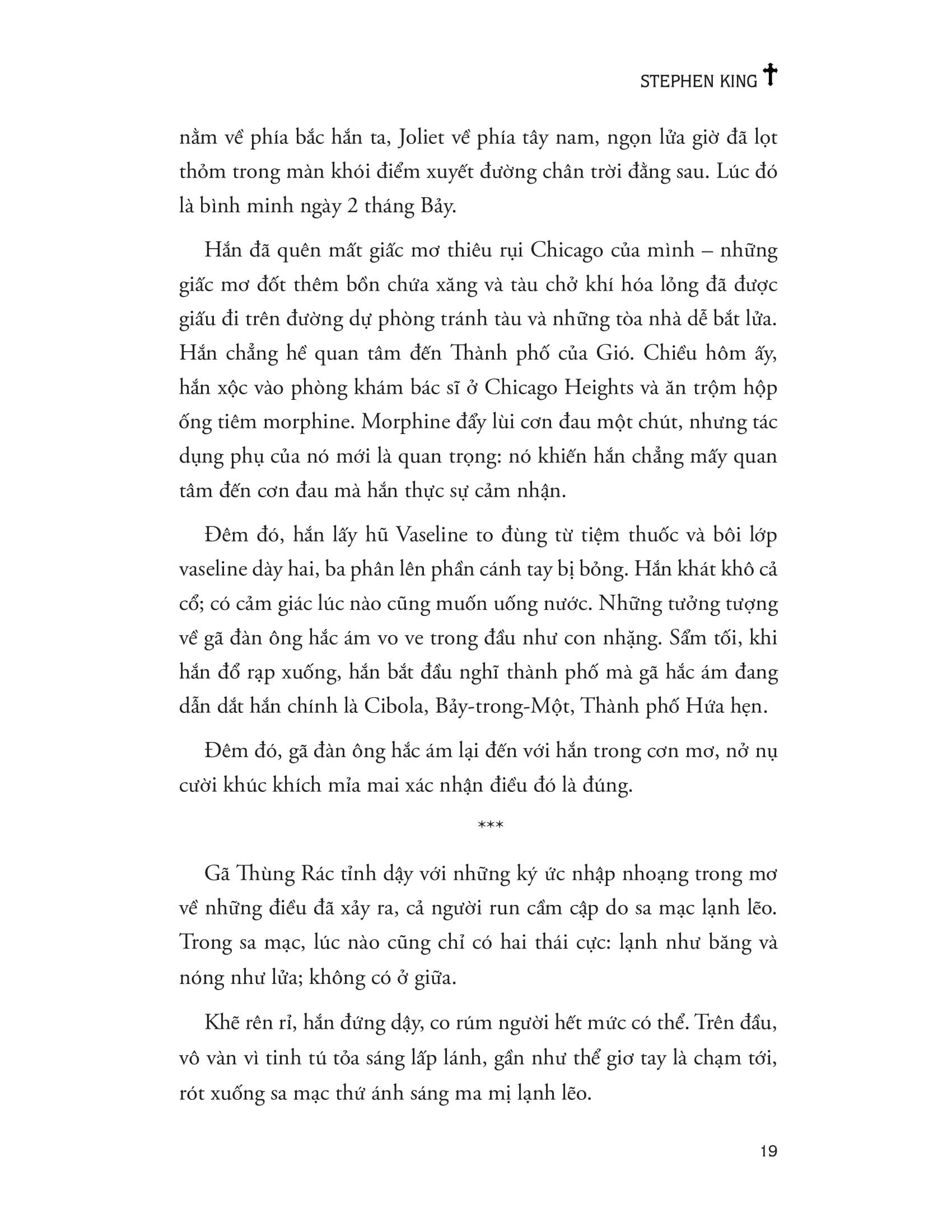 STEPHEN KING

nằm về phía bắc hắn ta, Joliet về phía tây nam, ngọn lửa giờ đã lọt thỏm trong màn khói điểm xuyết đường chân trời đằng sau. Lúc đó là bình minh ngày 2 tháng Bảy.

Hắn đã quên mất giấc mơ thiêu rụi Chicago của mình – những giấc mơ đốt thêm bồn chứa xăng và tàu chở khí hóa lỏng đã được giấu đi trên đường dự phòng tránh tàu và những tòa nhà dễ bắt lửa. Hắn chẳng hề quan tâm đến Thành phố của Gió. Chiều hôm ấy, hắn xộc vào phòng khám bác sĩ ở Chicago Heights và ăn trộm hộp ống tiêm morphine. Morphine đẩy lùi cơn đau một chút, nhưng tác dụng phụ của nó mới là quan trọng: nó khiến hắn chẳng mấy quan tâm đến cơn đau mà hắn thực sự cảm nhận.

Đêm đó, hắn lấy hũ Vaseline to đùng từ tiệm thuốc và bôi lớp vaseline dày hai, ba phân lên phần cánh tay bị bỏng. Hắn khát khô cả cổ; có cảm giác lúc nào cũng muốn uống nước. Những tưởng tượng về gã đàn ông hắc ám vo ve trong đầu như con nhặng. Sẩm tối, khi hắn đổ rạp xuống, hắn bắt đầu nghĩ thành phố mà gã hắc ám đang dẫn dắt hắn chính là Cibola, Bảy-trong-Một, Thành phố Hứa hẹn.

Đêm đó, gã đàn ông hắc ám lại đến với hắn trong cơn mơ, nở nụ cười khúc khích mỉa mai xác nhận điều đó là đúng.

***

Gã Thùng Rác tỉnh dậy với những ký ức nhập nhoạng trong mơ về những điều đã xảy ra, cả người run cầm cập do sa mạc lạnh lẽo. Trong sa mạc, lúc nào cũng chỉ có hai thái cực: lạnh như băng và nóng như lửa; không có ở giữa.

Khẽ rên rỉ, hắn đứng dậy, co rúm người hết mức có thể. Trên đầu, vô vàn vì tinh tú tỏa sáng lấp lánh, gần như thể giơ tay là chạm tới, rót xuống sa mạc thứ ánh sáng ma mị lạnh lẽo.

19